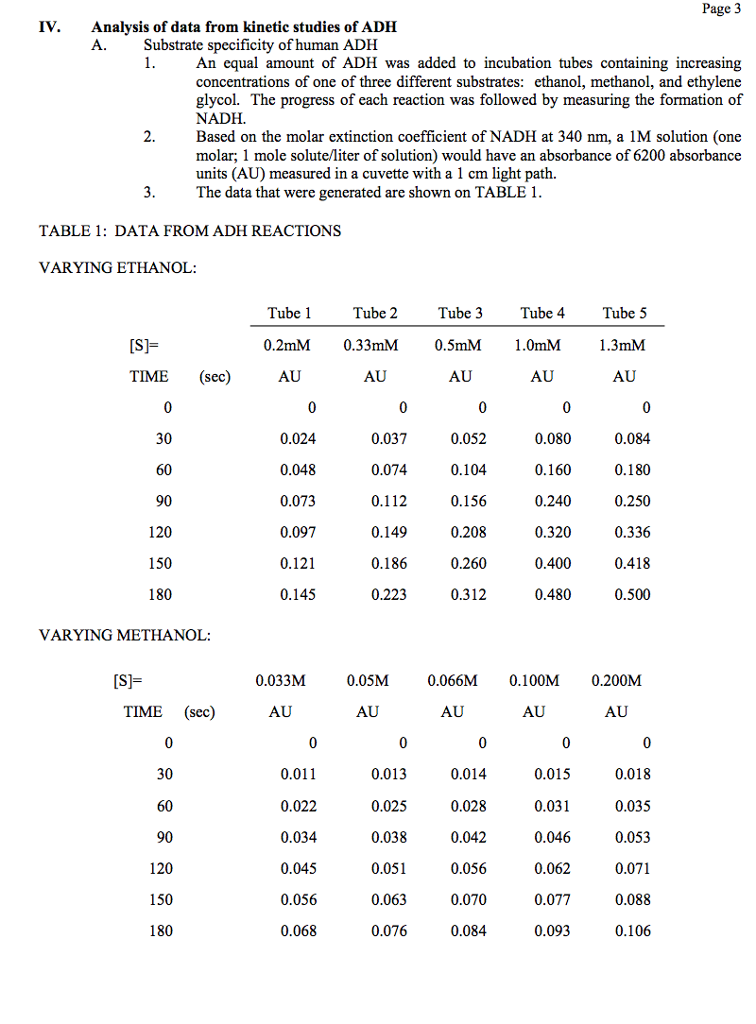 Page 3

IV. Analysis of data from kinetic studies of ADH

A. Substrate specificity of human ADH

1. An equal amount of ADH was added to incubation tubes containing increasing concentrations of one of three different substrates: ethanol, methanol, and ethylene glycol. The progress of each reaction was followed by measuring the formation of NADH.

2. Based on the molar extinction coefficient of NADH at 340 nm, a 1M solution (one molar; 1 mole solute/liter of solution) would have an absorbance of 6200 absorbance units (AU) measured in a cuvette with a 1 cm light path.

3. The data that were generated are shown on TABLE 1.

TABLE 1: DATA FROM ADH REACTIONS

VARYING ETHANOL:

| | Tube 1 | Tube 2 | Tube 3 | Tube 4 | Tube 5 |
|---|---|---|---|---|---|
| [S]= | 0.2mM | 0.33mM | 0.5mM | 1.0mM | 1.3mM |
| TIME (sec) | AU | AU | AU | AU | AU |
| 0 | 0 | 0 | 0 | 0 | 0 |
| 30 | 0.024 | 0.037 | 0.052 | 0.080 | 0.084 |
| 60 | 0.048 | 0.074 | 0.104 | 0.160 | 0.180 |
| 90 | 0.073 | 0.112 | 0.156 | 0.240 | 0.250 |
| 120 | 0.097 | 0.149 | 0.208 | 0.320 | 0.336 |
| 150 | 0.121 | 0.186 | 0.260 | 0.400 | 0.418 |
| 180 | 0.145 | 0.223 | 0.312 | 0.480 | 0.500 |

VARYING METHANOL:

| [S]= | 0.033M | 0.05M | 0.066M | 0.100M | 0.200M |
|---|---|---|---|---|---|
| TIME (sec) | AU | AU | AU | AU | AU |
| 0 | 0 | 0 | 0 | 0 | 0 |
| 30 | 0.011 | 0.013 | 0.014 | 0.015 | 0.018 |
| 60 | 0.022 | 0.025 | 0.028 | 0.031 | 0.035 |
| 90 | 0.034 | 0.038 | 0.042 | 0.046 | 0.053 |
| 120 | 0.045 | 0.051 | 0.056 | 0.062 | 0.071 |
| 150 | 0.056 | 0.063 | 0.070 | 0.077 | 0.088 |
| 180 | 0.068 | 0.076 | 0.084 | 0.093 | 0.106 |